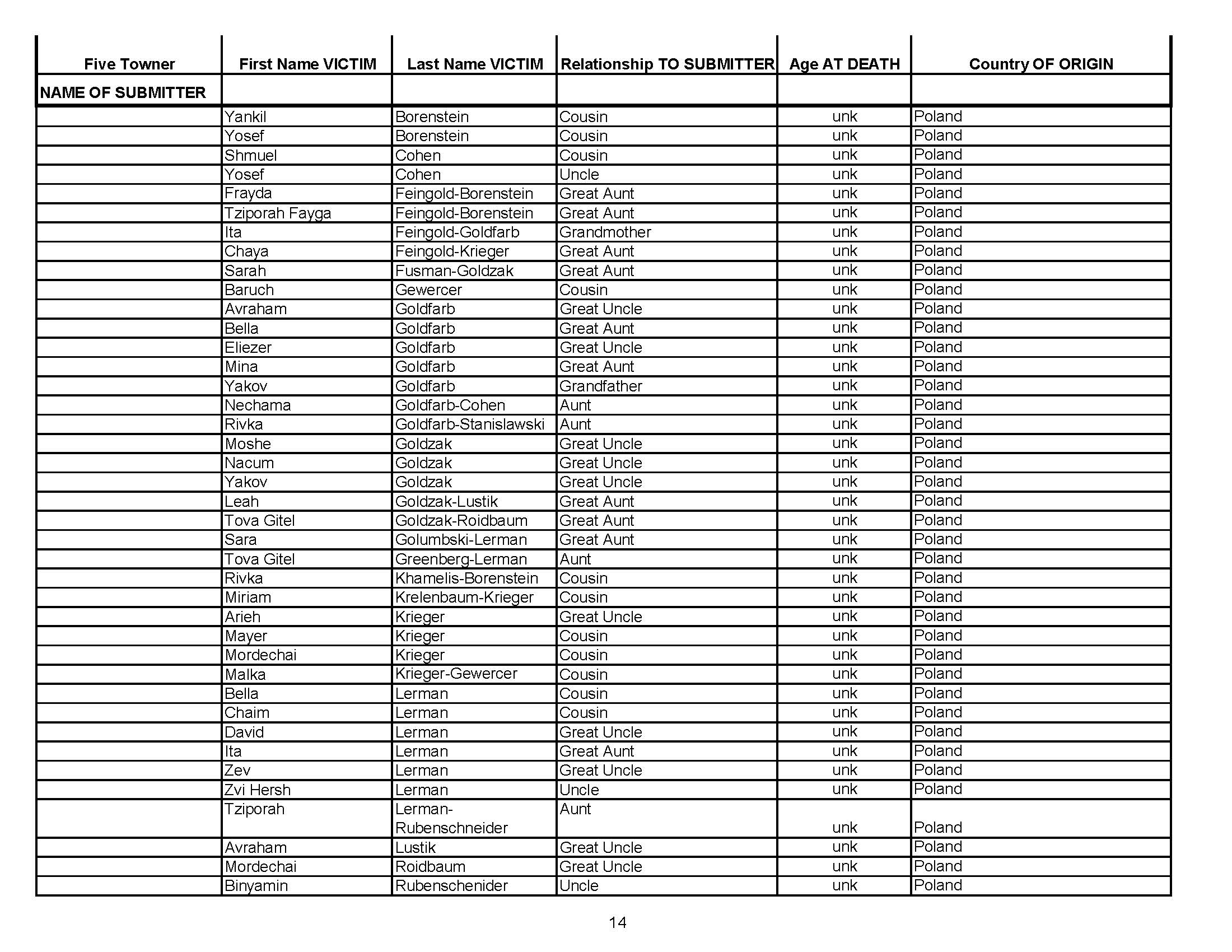 | Five Towner | First Name VICTIM | Last Name VICTIM | Relationship TO SUBMITTER | Age AT DEATH | Country OF ORIGIN |
|---|---|---|---|---|---|
| NAME OF SUBMITTER | | | | | |
| | Yankil | Borenstein | Cousin | unk | Poland |
| | Yosef | Borenstein | Cousin | unk | Poland |
| | Shmuel | Cohen | Cousin | unk | Poland |
| | Yosef | Cohen | Uncle | unk | Poland |
| | Frayda | Feingold-Borenstein | Great Aunt | unk | Poland |
| | Tziporah Fayga | Feingold-Borenstein | Great Aunt | unk | Poland |
| | Ita | Feingold-Goldfarb | Grandmother | unk | Poland |
| | Chaya | Feingold-Krieger | Great Aunt | unk | Poland |
| | Sarah | Fusman-Goldzak | Great Aunt | unk | Poland |
| | Baruch | Gewercer | Cousin | unk | Poland |
| | Avraham | Goldfarb | Great Uncle | unk | Poland |
| | Bella | Goldfarb | Great Aunt | unk | Poland |
| | Eliezer | Goldfarb | Great Uncle | unk | Poland |
| | Mina | Goldfarb | Great Aunt | unk | Poland |
| | Yakov | Goldfarb | Grandfather | unk | Poland |
| | Nechama | Goldfarb-Cohen | Aunt | unk | Poland |
| | Rivka | Goldfarb-Stanislawski | Aunt | unk | Poland |
| | Moshe | Goldzak | Great Uncle | unk | Poland |
| | Nacum | Goldzak | Great Uncle | unk | Poland |
| | Yakov | Goldzak | Great Uncle | unk | Poland |
| | Leah | Goldzak-Lustik | Great Aunt | unk | Poland |
| | Tova Gitel | Goldzak-Roidbaum | Great Aunt | unk | Poland |
| | Sara | Golumbski-Lerman | Great Aunt | unk | Poland |
| | Tova Gitel | Greenberg-Lerman | Aunt | unk | Poland |
| | Rivka | Khamelis-Borenstein | Cousin | unk | Poland |
| | Miriam | Krelenbaum-Krieger | Cousin | unk | Poland |
| | Arieh | Krieger | Great Uncle | unk | Poland |
| | Mayer | Krieger | Cousin | unk | Poland |
| | Mordechai | Krieger | Cousin | unk | Poland |
| | Malka | Krieger-Gewercer | Cousin | unk | Poland |
| | Bella | Lerman | Cousin | unk | Poland |
| | Chaim | Lerman | Cousin | unk | Poland |
| | David | Lerman | Great Uncle | unk | Poland |
| | Ita | Lerman | Great Aunt | unk | Poland |
| | Zev | Lerman | Great Uncle | unk | Poland |
| | Zvi Hersh | Lerman | Uncle | unk | Poland |
| | Tziporah | Lerman-Rubenschneider | Aunt | unk | Poland |
| | Avraham | Lustik | Great Uncle | unk | Poland |
| | Mordechai | Roidbaum | Great Uncle | unk | Poland |
| | Binyamin | Rubenschenider | Uncle | unk | Poland |

14